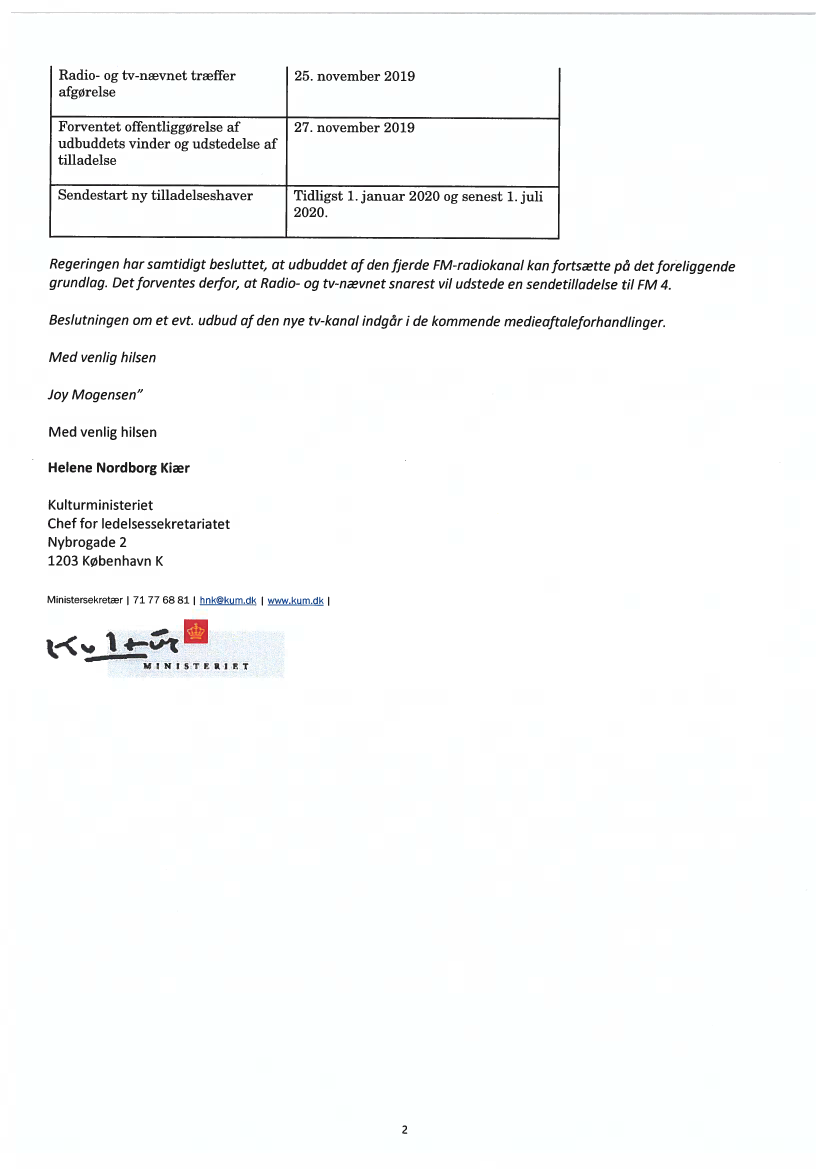 | Radio- og tv-nævnet træffer afgørelse | 25. november 2019 |
|---|---|
| Forventet offentliggørelse af udbuddets vinder og udstedelse af tilladelse | 27. november 2019 |
| Sendestart ny tilladelseshaver | Tidligst 1. januar 2020 og senest 1. juli 2020. |

Regeringen har samtidigt besluttet, at udbuddet af den fjerde FM-radiokanal kan fortsætte på det foreliggende grundlag. Det forventes derfor, at Radio- og tv-nævnet snarest vil udstede en sendetilladelse til FM 4.

Beslutningen om et evt. udbud af den nye tv-kanal indgår i de kommende medieaftaleforhandlinger.

Med venlig hilsen

Joy Mogensen"

Med venlig hilsen

Helene Nordborg Kiær

Kulturministeriet
Chef for ledelsessekretariatet
Nybrogade 2
1203 København K

Ministersekretær | 71 77 68 81 | hnk@kum.dk | www.kum.dk |

Kultur
MINISTERIET

2